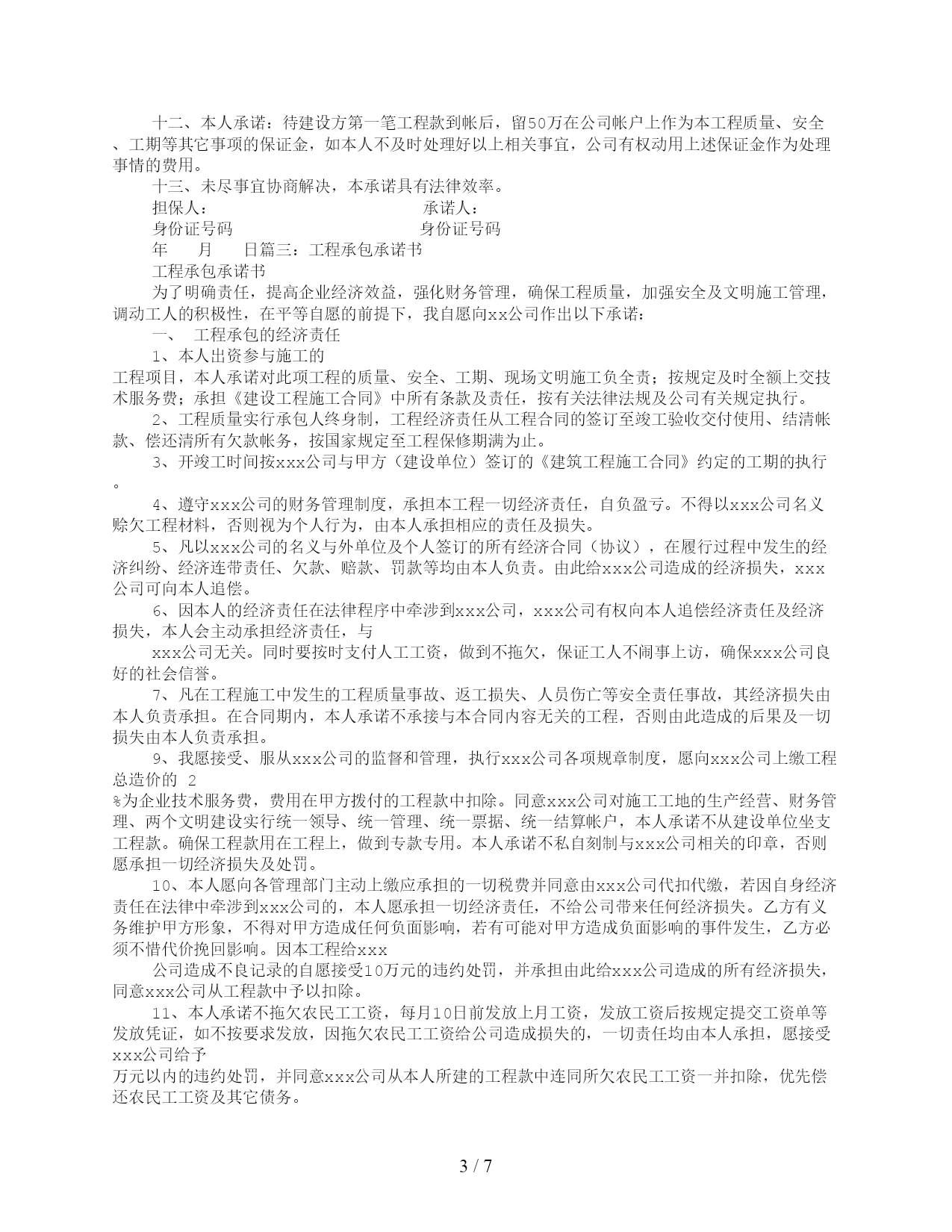 十二、本人承诺：待建设方第一笔工程款到帐后，留50万在公司帐户上作为本工程质量、安全、工期等其它事项的保证金，如本人不及时处理好以上相关事宜，公司有权动用上述保证金作为处理事情的费用。

十三、未尽事宜协商解决，本承诺具有法律效率。

担保人： 承诺人：

身份证号码 身份证号码

年 月 日篇三：工程承包承诺书

工程承包承诺书

为了明确责任，提高企业经济效益，强化财务管理，确保工程质量，加强安全及文明施工管理，调动工人的积极性，在平等自愿的前提下，我自愿向xx公司作出以下承诺：

一、 工程承包的经济责任

1、本人出资参与施工的

工程项目，本人承诺对此项工程的质量、安全、工期、现场文明施工负全责；按规定及时全额上交技术服务费；承担《建设工程施工合同》中所有条款及责任，按有关法律法规及公司有关规定执行。

2、工程质量实行承包人终身制，工程经济责任从工程合同的签订至竣工验收交付使用、结清帐款、偿还清所有欠款帐务，按国家规定至工程保修期满为止。

3、开竣工时间按xxx公司与甲方（建设单位）签订的《建筑工程施工合同》约定的工期的执行。

4、遵守xxx公司的财务管理制度，承担本工程一切经济责任，自负盈亏。不得以xxx公司名义赊欠工程材料，否则视为个人行为，由本人承担相应的责任及损失。

5、凡以xxx公司的名义与外单位及个人签订的所有经济合同（协议），在履行过程中发生的经济纠纷、经济连带责任、欠款、赔款、罚款等均由本人负责。由此给xxx公司造成的经济损失，xxx公司可向本人追偿。

6、因本人的经济责任在法律程序中牵涉到xxx公司，xxx公司有权向本人追偿经济责任及经济损失，本人会主动承担经济责任，与

xxx公司无关。同时要按时支付人工工资，做到不拖欠，保证工人不闹事上访，确保xxx公司良好的社会信誉。

7、凡在工程施工中发生的工程质量事故、返工损失、人员伤亡等安全责任事故，其经济损失由本人负责承担。在合同期内，本人承诺不承接与本合同内容无关的工程，否则由此造成的后果及一切损失由本人负责承担。

9、我愿接受、服从xxx公司的监督和管理，执行xxx公司各项规章制度，愿向xxx公司上缴工程总造价的 2

%为企业技术服务费，费用在甲方拨付的工程款中扣除。同意xxx公司对施工工地的生产经营、财务管理、两个文明建设实行统一领导、统一管理、统一票据、统一结算帐户，本人承诺不从建设单位坐支工程款。确保工程款用在工程上，做到专款专用。本人承诺不私自刻制与xxx公司相关的印章，否则愿承担一切经济损失及处罚。

10、本人愿向各管理部门主动上缴应承担的一切税费并同意由xxx公司代扣代缴，若因自身经济责任在法律中牵涉到xxx公司的，本人愿承担一切经济责任，不给公司带来任何经济损失。乙方有义务维护甲方形象，不得对甲方造成任何负面影响，若有可能对甲方造成负面影响的事件发生，乙方必须不惜代价挽回影响。因本工程给xxx

公司造成不良记录的自愿接受10万元的违约处罚，并承担由此给xxx公司造成的所有经济损失，同意xxx公司从工程款中予以扣除。

11、本人承诺不拖欠农民工工资，每月10日前发放上月工资，发放工资后按规定提交工资单等发放凭证，如不按要求发放，因拖欠农民工工资给公司造成损失的，一切责任均由本人承担，愿接受xxx公司给予

万元以内的违约处罚，并同意xxx公司从本人所建的工程款中连同所欠农民工工资一并扣除，优先偿还农民工工资及其它债务。

3 / 7